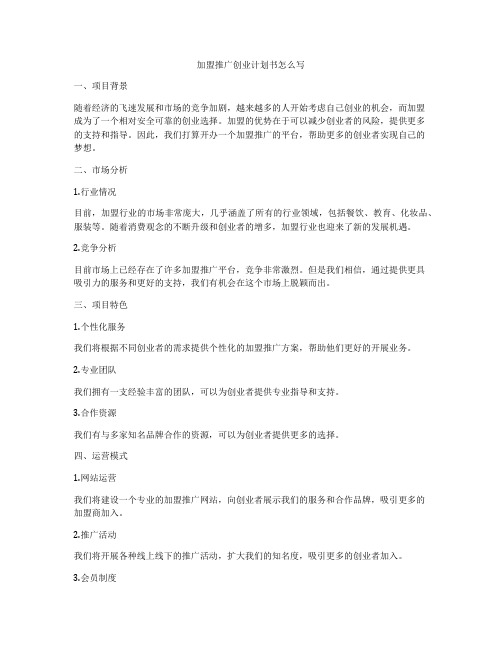 加盟推广创业计划书怎么写

一、项目背景

随着经济的飞速发展和市场的竞争加剧，越来越多的人开始考虑自己创业的机会，而加盟成为了一个相对安全可靠的创业选择。加盟的优势在于可以减少创业者的风险，提供更多的支持和指导。因此，我们打算开办一个加盟推广的平台，帮助更多的创业者实现自己的梦想。

二、市场分析

1.行业情况

目前，加盟行业的市场非常庞大，几乎涵盖了所有的行业领域，包括餐饮、教育、化妆品、服装等。随着消费观念的不断升级和创业者的增多，加盟行业也迎来了新的发展机遇。

2.竞争分析

目前市场上已经存在了许多加盟推广平台，竞争非常激烈。但是我们相信，通过提供更具吸引力的服务和更好的支持，我们有机会在这个市场上脱颖而出。

三、项目特色

1.个性化服务

我们将根据不同创业者的需求提供个性化的加盟推广方案，帮助他们更好的开展业务。

2.专业团队

我们拥有一支经验丰富的团队，可以为创业者提供专业指导和支持。

3.合作资源

我们有与多家知名品牌合作的资源，可以为创业者提供更多的选择。

四、运营模式

1.网站运营

我们将建设一个专业的加盟推广网站，向创业者展示我们的服务和合作品牌，吸引更多的加盟商加入。

2.推广活动

我们将开展各种线上线下的推广活动，扩大我们的知名度，吸引更多的创业者加入。

3.会员制度